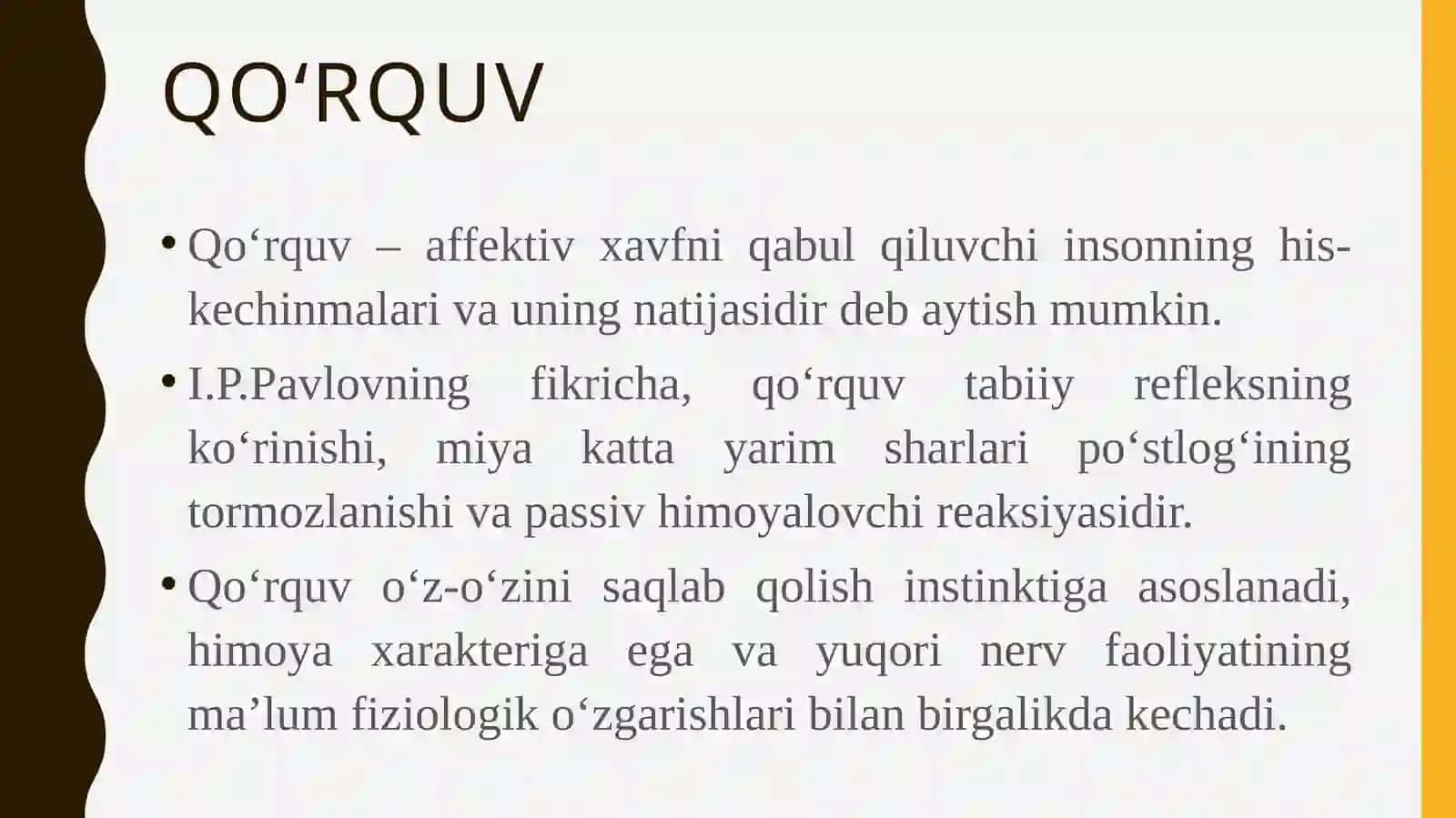 QO‘RQUV

• Qo‘rquv – affektiv xavfni qabul qiluvchi insonning his-kechinmalari va uning natijasidir deb aytish mumkin.

• I.P.Pavlovning fikricha, qo‘rquv tabiiy refleksning ko‘rinishi, miya katta yarim sharlari po‘stlog‘ining tormozlanishi va passiv himoyalovchi reaksiyasidir.

• Qo‘rquv o‘z-o‘zini saqlab qolish instinktiga asoslanadi, himoya xarakteriga ega va yuqori nerv faoliyatining ma’lum fiziologik o‘zgarishlari bilan birgalikda kechadi.